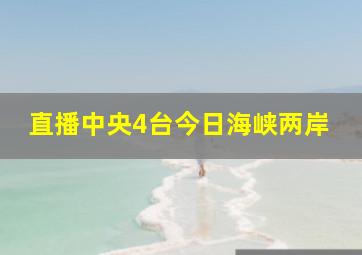 直播中央4台今日海峡两岸